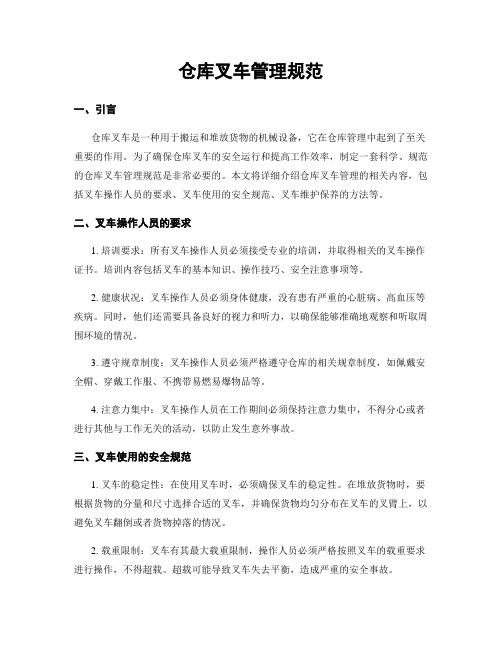 仓库叉车管理规范

一、引言

仓库叉车是一种用于搬运和堆放货物的机械设备，它在仓库管理中起到了至关重要的作用。为了确保仓库叉车的安全运行和提高工作效率，制定一套科学、规范的仓库叉车管理规范是非常必要的。本文将详细介绍仓库叉车管理的相关内容，包括叉车操作人员的要求、叉车使用的安全规范、叉车维护保养的方法等。

二、叉车操作人员的要求

1. 培训要求：所有叉车操作人员必须接受专业的培训，并取得相关的叉车操作证书。培训内容包括叉车的基本知识、操作技巧、安全注意事项等。

2. 健康状况：叉车操作人员必须身体健康，没有患有严重的心脏病、高血压等疾病。同时，他们还需要具备良好的视力和听力，以确保能够准确地观察和听取周围环境的情况。

3. 遵守规章制度：叉车操作人员必须严格遵守仓库的相关规章制度，如佩戴安全帽、穿戴工作服、不携带易燃易爆物品等。

4. 注意力集中：叉车操作人员在工作期间必须保持注意力集中，不得分心或者进行其他与工作无关的活动，以防止发生意外事故。

三、叉车使用的安全规范

1. 叉车的稳定性：在使用叉车时，必须确保叉车的稳定性。在堆放货物时，要根据货物的分量和尺寸选择合适的叉车，并确保货物均匀分布在叉车的叉臂上，以避免叉车翻倒或者货物掉落的情况。

2. 载重限制：叉车有其最大载重限制，操作人员必须严格按照叉车的载重要求进行操作，不得超载。超载可能导致叉车失去平衡，造成严重的安全事故。